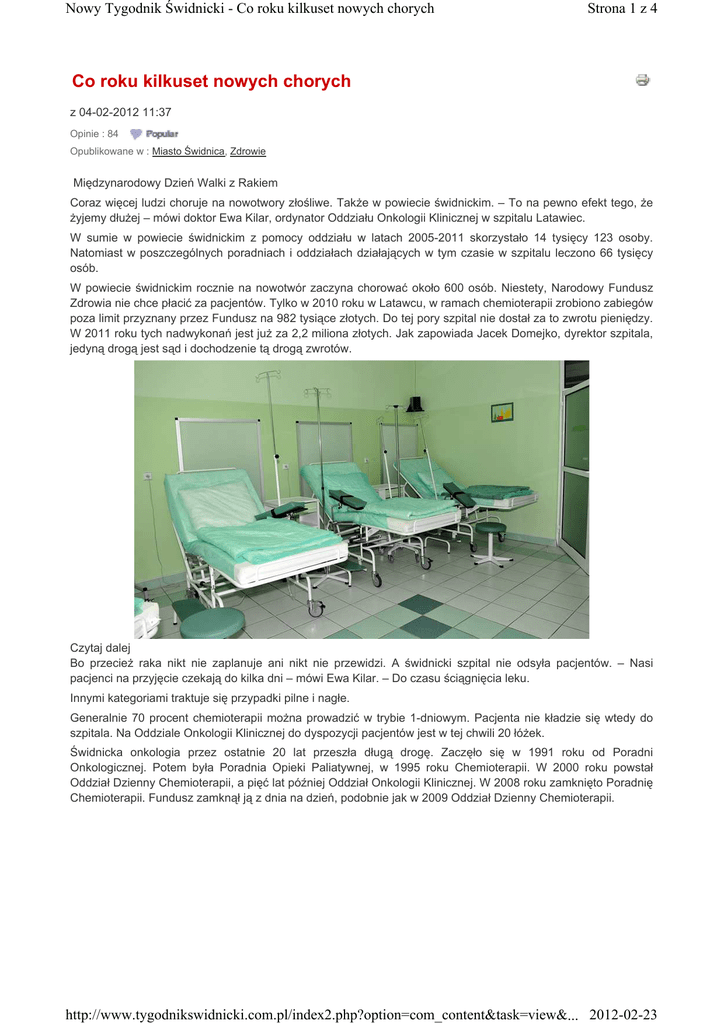 Nowy Tygodnik Świdnicki - Co roku kilkuset nowych chorych

Strona 1 z 4

Co roku kilkuset nowych chorych

z 04-02-2012 11:37

Opinie : 84 Popular

Opublikowane w : Miasto Świdnica, Zdrowie

Międzynarodowy Dzień Walki z Rakiem

Coraz więcej ludzi choruje na nowotwory złośliwe. Także w powiecie świdnickim. – To na pewno efekt tego, że żyjemy dłużej – mówi doktor Ewa Kilar, ordynator Oddziału Onkologii Klinicznej w szpitalu Latawiec.

W sumie w powiecie świdnickim z pomocy oddziału w latach 2005-2011 skorzystało 14 tysięcy 123 osoby. Natomiast w poszczególnych poradniach i oddziałach działających w tym czasie w szpitalu leczono 66 tysięcy osób.

W powiecie świdnickim rocznie na nowotwór zaczyna chorować około 600 osób. Niestety, Narodowy Fundusz Zdrowia nie chce płacić za pacjentów. Tylko w 2010 roku w Latawcu, w ramach chemioterapii zrobiono zabiegów poza limit przyznany przez Fundusz na 982 tysiące złotych. Do tej pory szpital nie dostał za to zwrotu pieniędzy. W 2011 roku tych nadwykonań jest już za 2,2 miliona złotych. Jak zapowiada Jacek Domejko, dyrektor szpitala, jedyną drogą jest sąd i dochodzenie tą drogą zwrotów.

Czytaj dalej
Bo przecież raka nikt nie zaplanuje ani nikt nie przewidzi. A świdnicki szpital nie odsyła pacjentów. – Nasi pacjenci na przyjęcie czekają do kilka dni – mówi Ewa Kilar. – Do czasu ściągnięcia leku.

Innymi kategoriami traktuje się przypadki pilne i nagłe.

Generalnie 70 procent chemioterapii można prowadzić w trybie 1-dniowym. Pacjenta nie kładzie się wtedy do szpitala. Na Oddziale Onkologii Klinicznej do dyspozycji pacjentów jest w tej chwili 20 łóżek.

Świdnicka onkologia przez ostatnie 20 lat przeszła długą drogę. Zaczęło się w 1991 roku od Poradni Onkologicznej. Potem była Poradnia Opieki Paliatywnej, w 1995 roku Chemioterapii. W 2000 roku powstał Oddział Dzienny Chemioterapii, a pięć lat później Oddział Onkologii Klinicznej. W 2008 roku zamknięto Poradnię Chemioterapii. Fundusz zamknął ją z dnia na dzień, podobnie jak w 2009 Oddział Dzienny Chemioterapii.

http://www.tygodnikswidnicki.com.pl/index2.php?option=com_content&task=view&... 2012-02-23